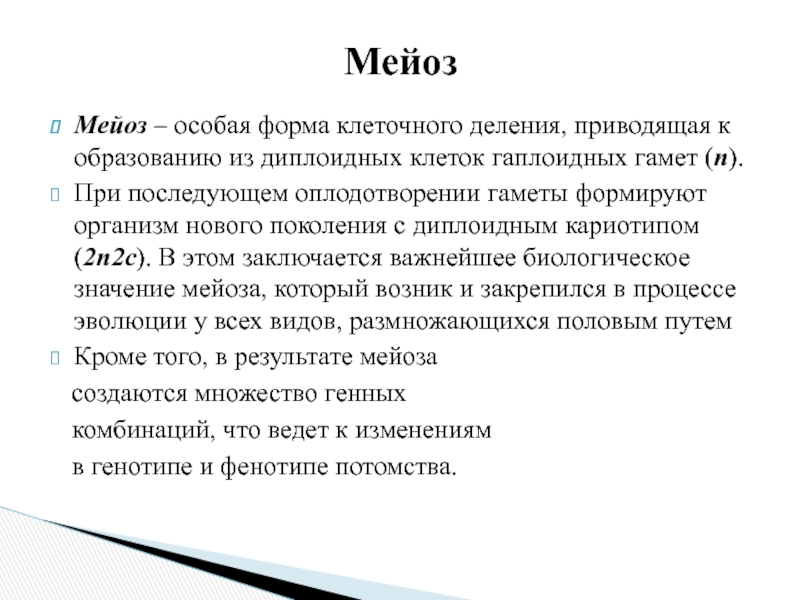 Мейоз

Мейоз – особая форма клеточного деления, приводящая к образованию из диплоидных клеток гаплоидных гамет (n).

При последующем оплодотворении гаметы формируют организм нового поколения с диплоидным кариотипом (2n2c). В этом заключается важнейшее биологическое значение мейоза, который возник и закрепился в процессе эволюции у всех видов, размножающихся половым путем

Кроме того, в результате мейоза создаются множество генных комбинаций, что ведет к изменениям в генотипе и фенотипе потомства.